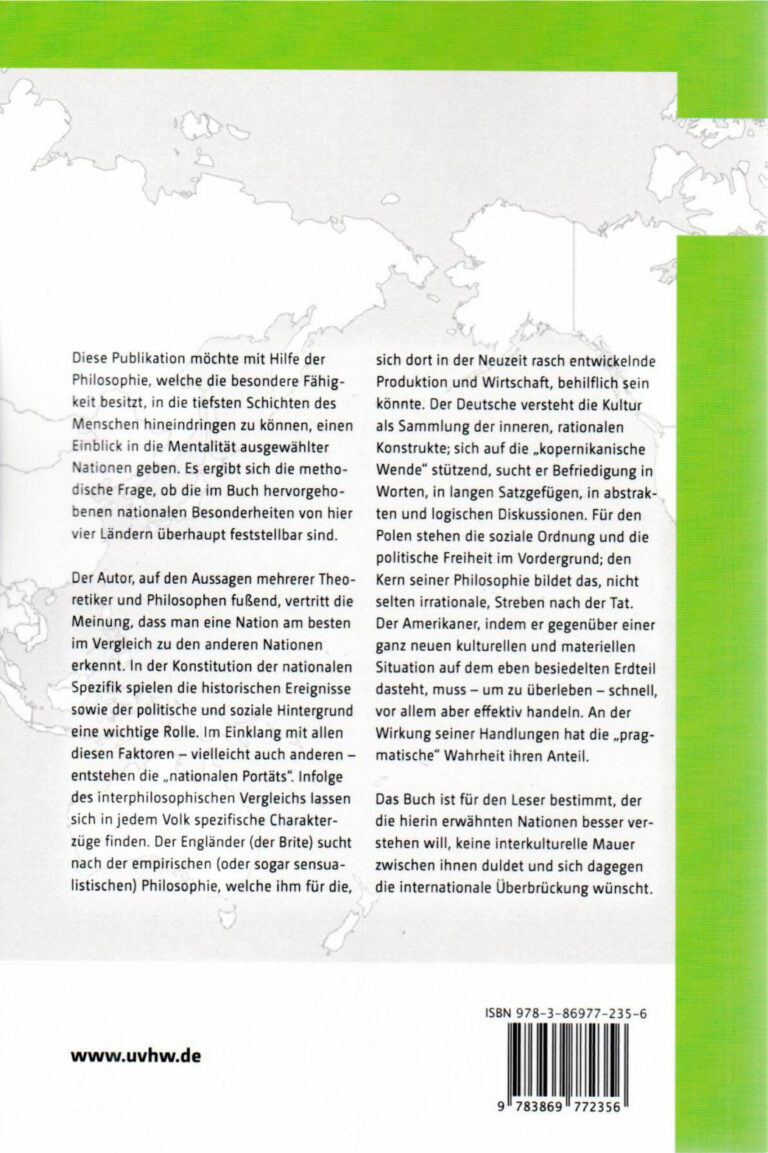 Diese Publikation möchte mit Hilfe der Philosophie, welche die besondere Fähigkeit besitzt, in die tiefsten Schichten des Menschen hineindringen zu können, einen Einblick in die Mentalität ausgewählter Nationen geben. Es ergibt sich die methodische Frage, ob die im Buch hervorgehobenen nationalen Besonderheiten von hier vier Ländern überhaupt feststellbar sind.

Der Autor, auf den Aussagen mehrerer Theoretiker und Philosophen fußend, vertritt die Meinung, dass man eine Nation am besten im Vergleich zu den anderen Nationen erkennt. In der Konstitution der nationalen Spezifik spielen die historischen Ereignisse sowie der politische und soziale Hintergrund eine wichtige Rolle. Im Einklang mit allen diesen Faktoren – vielleicht auch anderen – entstehen die „nationalen Portäts". Infolge des interphilosophischen Vergleichs lassen sich in jedem Volk spezifische Charakterzüge finden. Der Engländer (der Brite) sucht nach der empirischen (oder sogar sensualistischen) Philosophie, welche ihm für die, sich dort in der Neuzeit rasch entwickelnde Produktion und Wirtschaft, behilflich sein könnte. Der Deutsche versteht die Kultur als Sammlung der inneren, rationalen Konstrukte; sich auf die „kopernikanische Wende" stützend, sucht er Befriedigung in Worten, in langen Satzgefügen, in abstrakten und logischen Diskussionen. Für den Polen stehen die soziale Ordnung und die politische Freiheit im Vordergrund; den Kern seiner Philosophie bildet das, nicht selten irrationale, Streben nach der Tat. Der Amerikaner, indem er gegenüber einer ganz neuen kulturellen und materiellen Situation auf dem eben besiedelten Erdteil dasteht, muss – um zu überleben – schnell, vor allem aber effektiv handeln. An der Wirkung seiner Handlungen hat die „pragmatische" Wahrheit ihren Anteil.

Das Buch ist für den Leser bestimmt, der die hierin erwähnten Nationen besser verstehen will, keine interkulturelle Mauer zwischen ihnen duldet und sich dagegen die internationale Überbrückung wünscht.

www.uvhw.de

ISBN 978-3-86977-235-6

9 783869 772356